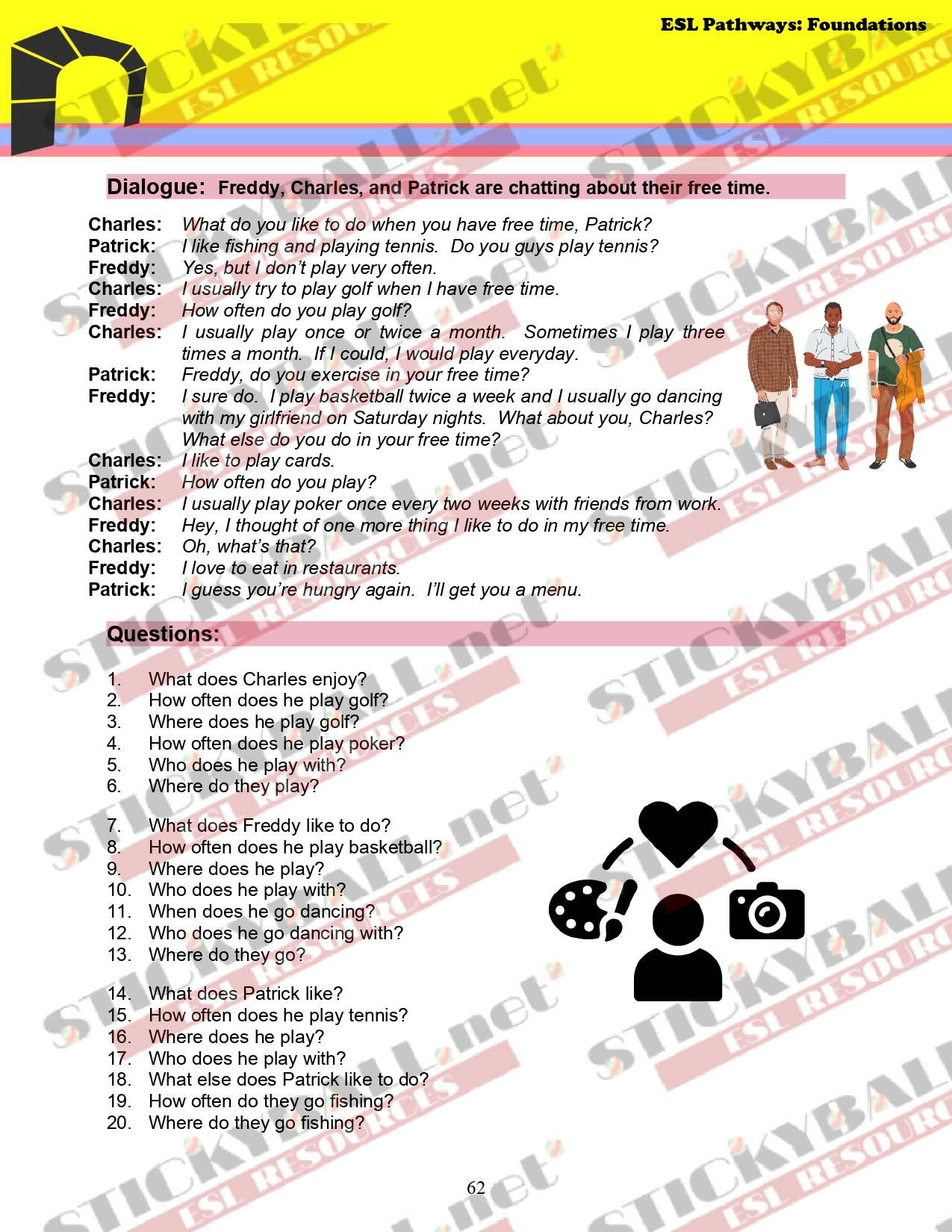 ESL Pathways: Foundations

STICKYBALL.net ESL RESOURCES

Dialogue: Freddy, Charles, and Patrick are chatting about their free time.

Charles: What do you like to do when you have free time, Patrick?
Patrick: I like fishing and playing tennis. Do you guys play tennis?
Freddy: Yes, but I don't play very often.
Charles: I usually try to play golf when I have free time.
Freddy: How often do you play golf?
Charles: I usually play once or twice a month. Sometimes I play three times a month. If I could, I would play everyday.
Patrick: Freddy, do you exercise in your free time?
Freddy: I sure do. I play basketball twice a week and I usually go dancing with my girlfriend on Saturday nights. What about you, Charles? What else do you do in your free time?
Charles: I like to play cards.
Patrick: How often do you play?
Charles: I usually play poker once every two weeks with friends from work.
Freddy: Hey, I thought of one more thing I like to do in my free time.
Charles: Oh, what's that?
Freddy: I love to eat in restaurants.
Patrick: I guess you're hungry again. I'll get you a menu.

Questions:

1. What does Charles enjoy?
2. How often does he play golf?
3. Where does he play golf?
4. How often does he play poker?
5. Who does he play with?
6. Where do they play?

7. What does Freddy like to do?
8. How often does he play basketball?
9. Where does he play?
10. Who does he play with?
11. When does he go dancing?
12. Who does he go dancing with?
13. Where do they go?

14. What does Patrick like?
15. How often does he play tennis?
16. Where does he play?
17. Who does he play with?
18. What else does Patrick like to do?
19. How often do they go fishing?
20. Where do they go fishing?

62